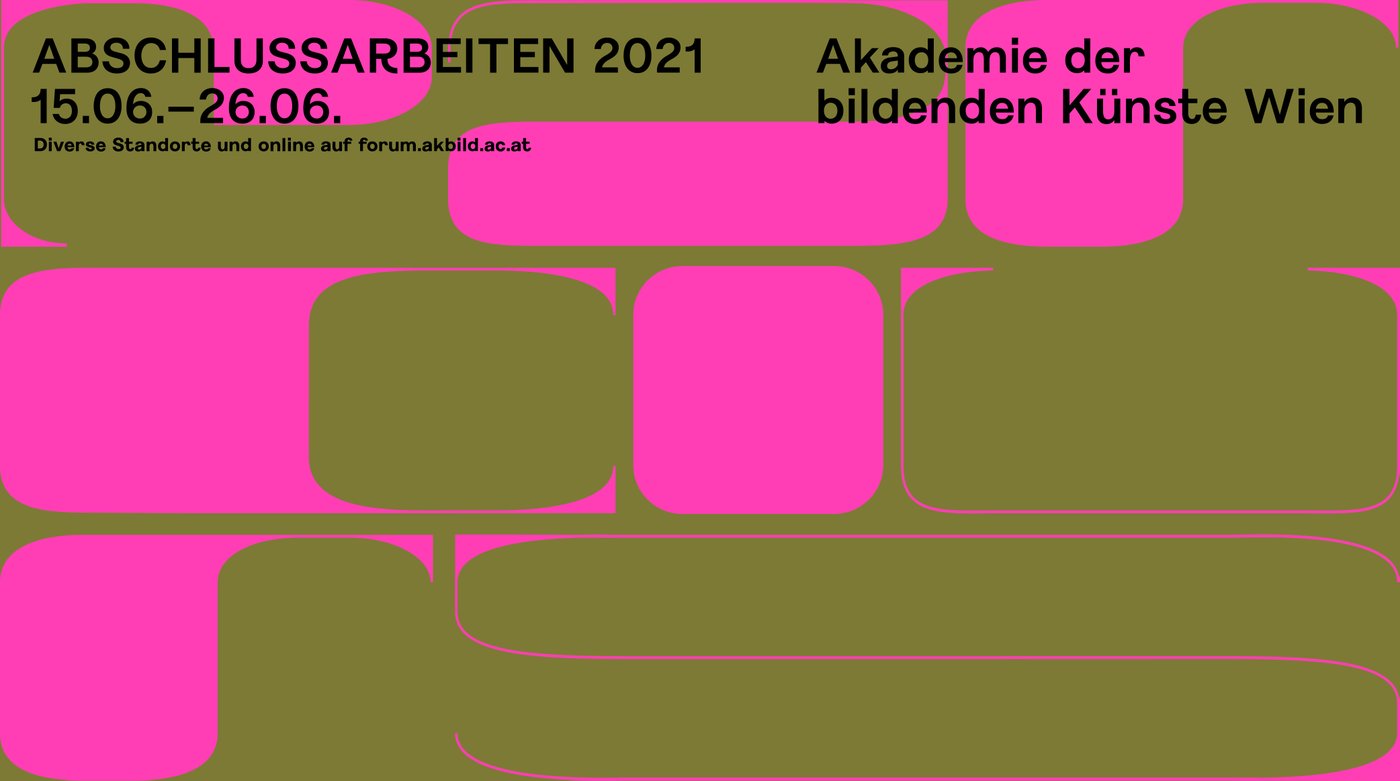 ABSCHLUSSARBEITEN 2021
15.06.–26.06.
Diverse Standorte und online auf forum.akbild.ac.at

Akademie der bildenden Künste Wien